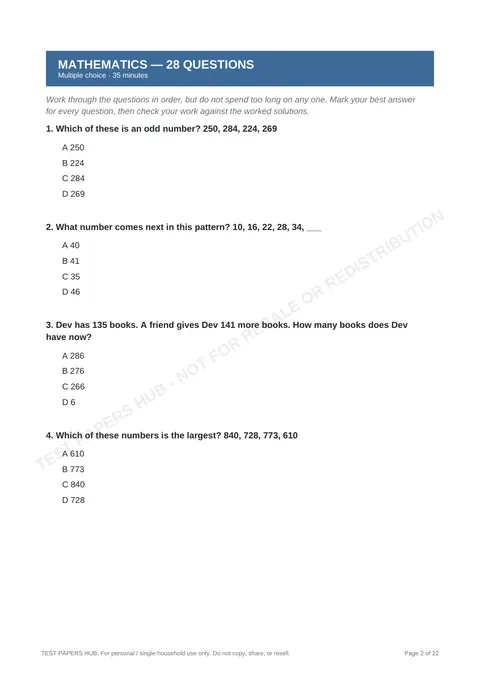 MATHEMATICS — 28 QUESTIONS
Multiple choice · 35 minutes

Work through the questions in order, but do not spend too long on any one. Mark your best answer for every question, then check your work against the worked solutions.

1. Which of these is an odd number? 250, 284, 224, 269

A 250
B 224
C 284
D 269

2. What number comes next in this pattern? 10, 16, 22, 28, 34, ____

A 40
B 41
C 35
D 46

3. Dev has 135 books. A friend gives Dev 141 more books. How many books does Dev have now?

A 286
B 276
C 266
D 6

4. Which of these numbers is the largest? 840, 728, 773, 610

A 610
B 773
C 840
D 728

TEST PAPERS HUB. For personal / single-household use only. Do not copy, share, or resell.

Page 2 of 22

TEST PAPERS HUB - NOT FOR RESALE OR REDISTRIBUTION